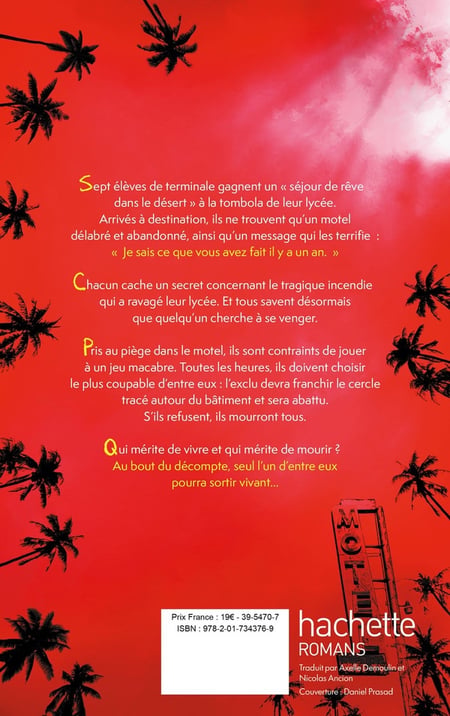 Sept élèves de terminale gagnent un « séjour de rêve dans le désert » à la tombola de leur lycée. Arrivés à destination, ils ne trouvent qu'un motel délabré et abandonné, ainsi qu'un message qui les terrifie : « Je sais ce que vous avez fait il y a un an. »

Chacun cache un secret concernant le tragique incendie qui a ravagé leur lycée. Et tous savent désormais que quelqu'un cherche à se venger.

Pris au piège dans le motel, ils sont contraints de jouer à un jeu macabre. Toutes les heures, ils doivent choisir le plus coupable d'entre eux : l'exclu devra franchir le cercle tracé autour du bâtiment et sera abattu. S'ils refusent, ils mourront tous.

Qui mérite de vivre et qui mérite de mourir ? Au bout du décompte, seul l'un d'entre eux pourra sortir vivant...

MOTEL

Prix France : 19€ - 39-5470-7
ISBN : 978-2-01-734376-9

hachette
ROMANS

Traduit par Axelle Demoulin et Nicolas Ancion

Couverture : Daniel Prasad